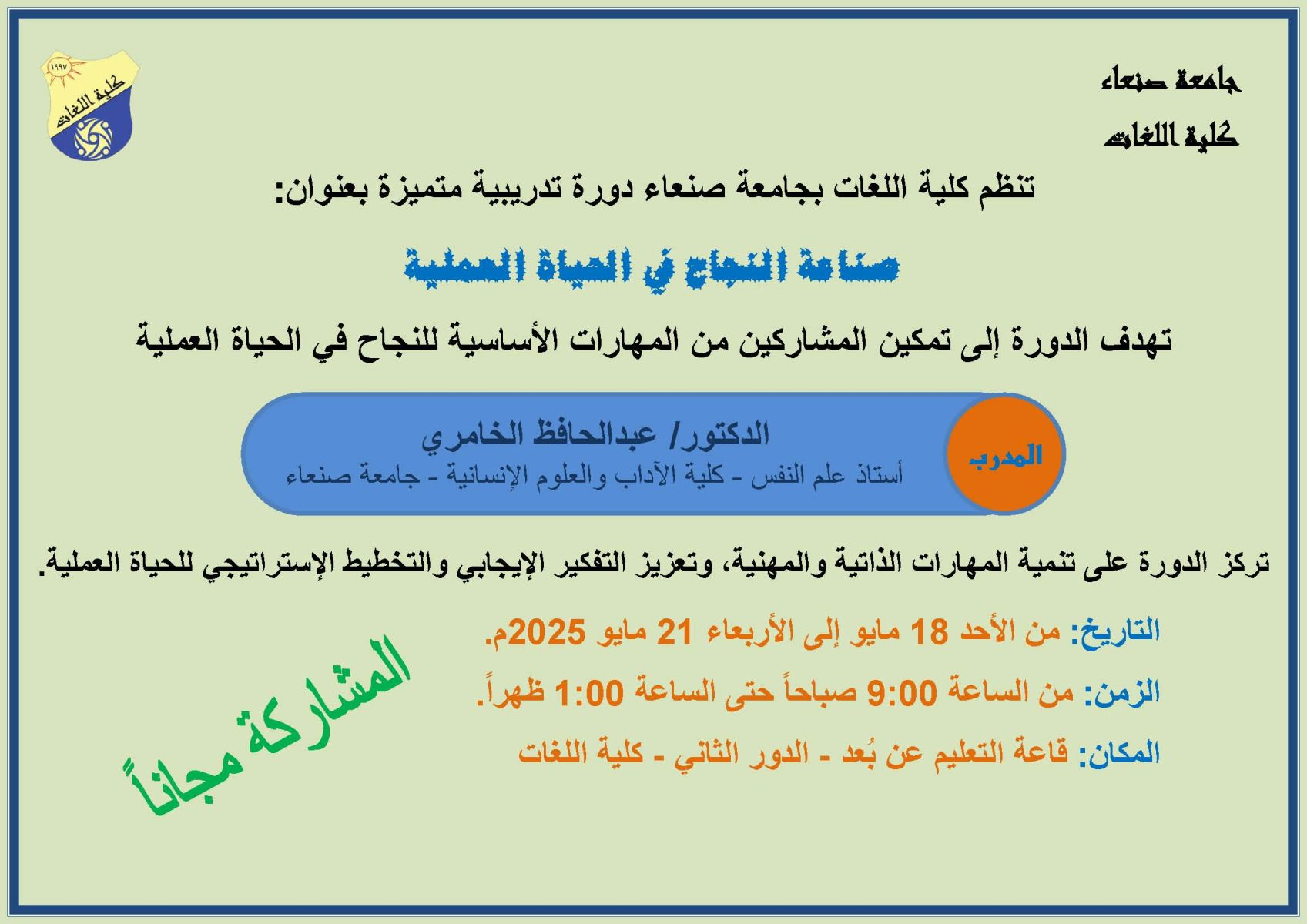 جامعة صنعاء
كلية اللغات

١٩٩٧
كلية اللغات

تنظم كلية اللغات بجامعة صنعاء دورة تدريبية متميزة بعنوان:

صناعة النجاح في الحياة العملية

تهدف الدورة إلى تمكين المشاركين من المهارات الأساسية للنجاح في الحياة العملية

المدرب

الدكتور/ عبدالحافظ الخامري
أستاذ علم النفس - كلية الآداب والعلوم الإنسانية - جامعة صنعاء

تركز الدورة على تنمية المهارات الذاتية والمهنية، وتعزيز التفكير الإيجابي والتخطيط الإستراتيجي للحياة العملية.

التاريخ: من الأحد 18 مايو إلى الأربعاء 21 مايو 2025م.

الزمن: من الساعة 9:00 صباحاً حتى الساعة 1:00 ظهراً.

المكان: قاعة التعليم عن بُعد - الدور الثاني - كلية اللغات

المشاركة مجاناً